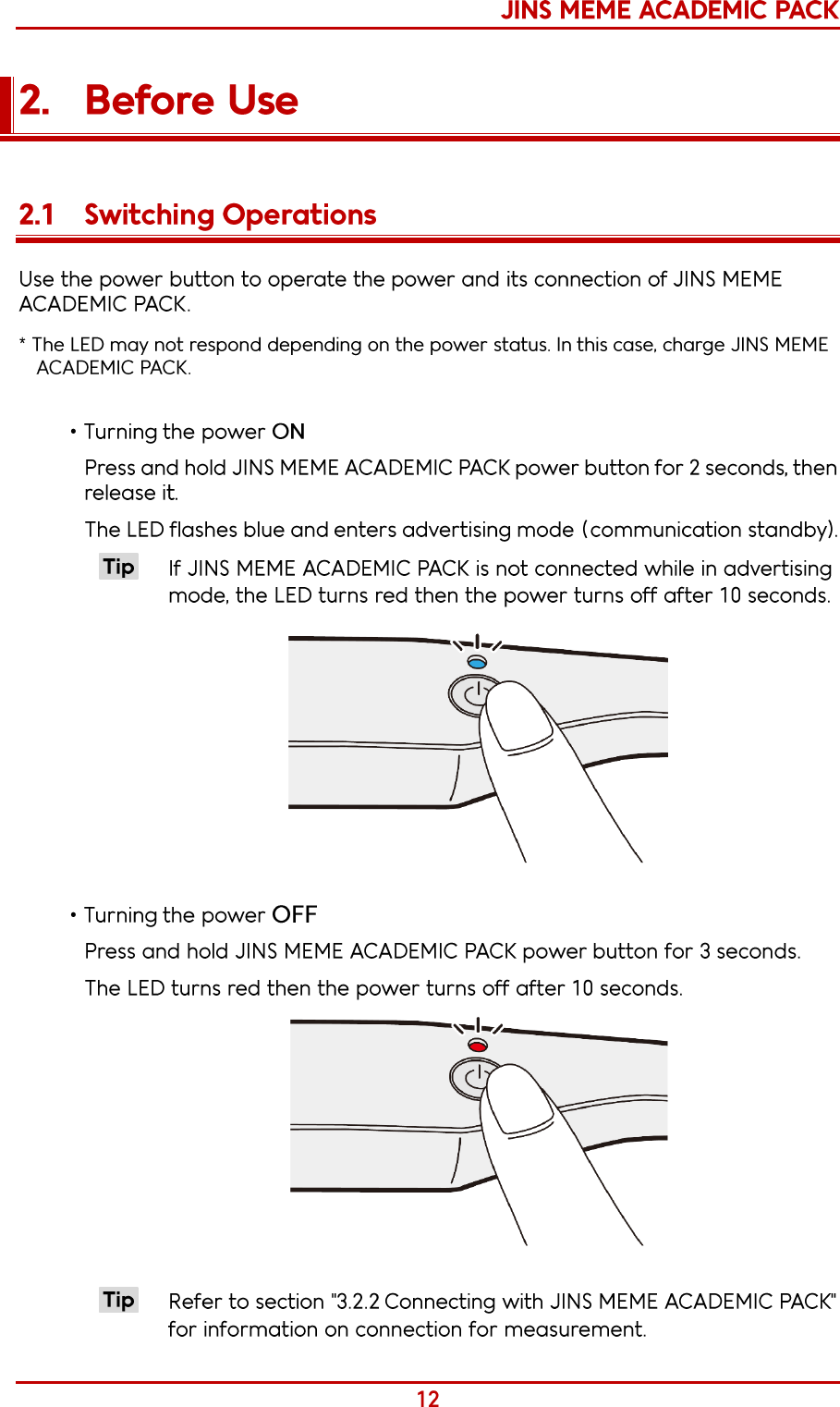 JINS MEME ACADEMIC PACK

2. Before Use

2.1 Switching Operations

Use the power button to operate the power and its connection of JINS MEME ACADEMIC PACK.

* The LED may not respond depending on the power status. In this case, charge JINS MEME ACADEMIC PACK.

• Turning the power ON

Press and hold JINS MEME ACADEMIC PACK power button for 2 seconds, then release it.

The LED flashes blue and enters advertising mode (communication standby).

Tip If JINS MEME ACADEMIC PACK is not connected while in advertising mode, the LED turns red then the power turns off after 10 seconds.

• Turning the power OFF

Press and hold JINS MEME ACADEMIC PACK power button for 3 seconds.

The LED turns red then the power turns off after 10 seconds.

Tip Refer to section "3.2.2 Connecting with JINS MEME ACADEMIC PACK" for information on connection for measurement.

12